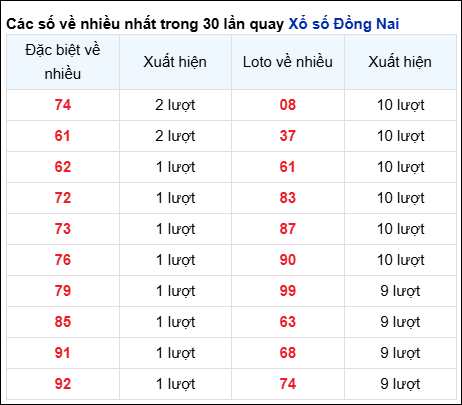 Các số về nhiều nhất trong 30 lần quay Xổ số Đồng Nai

| Đặc biệt về nhiều | Xuất hiện | Loto về nhiều | Xuất hiện |
|---|---|---|---|
| 74 | 2 lượt | 08 | 10 lượt |
| 61 | 2 lượt | 37 | 10 lượt |
| 62 | 1 lượt | 61 | 10 lượt |
| 72 | 1 lượt | 83 | 10 lượt |
| 73 | 1 lượt | 87 | 10 lượt |
| 76 | 1 lượt | 90 | 10 lượt |
| 79 | 1 lượt | 99 | 9 lượt |
| 85 | 1 lượt | 63 | 9 lượt |
| 91 | 1 lượt | 68 | 9 lượt |
| 92 | 1 lượt | 74 | 9 lượt |